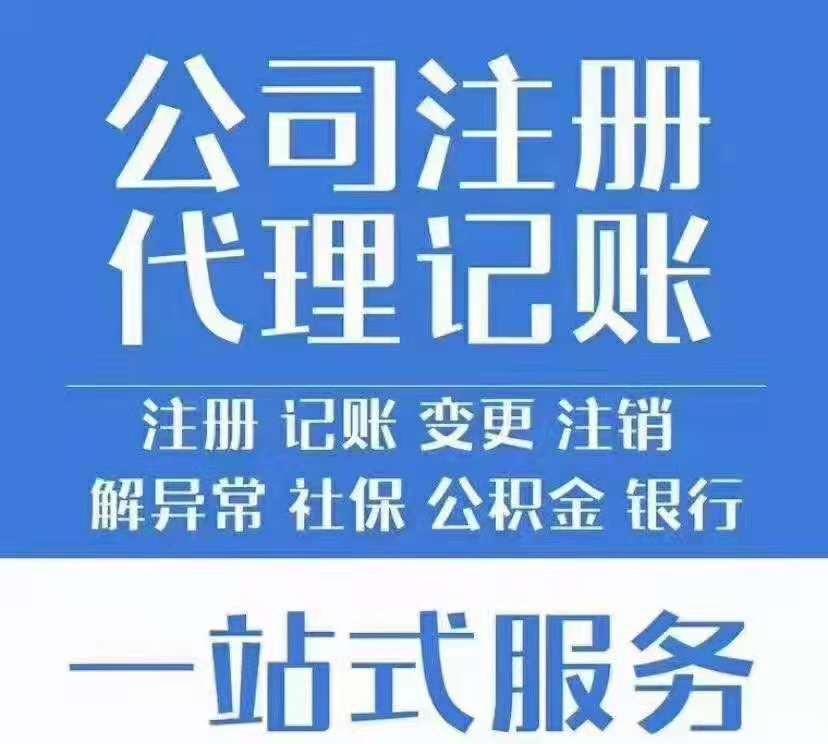 公司注册
代理记账

注册 记账 变更 注销
解异常 社保 公积金 银行

一站式服务